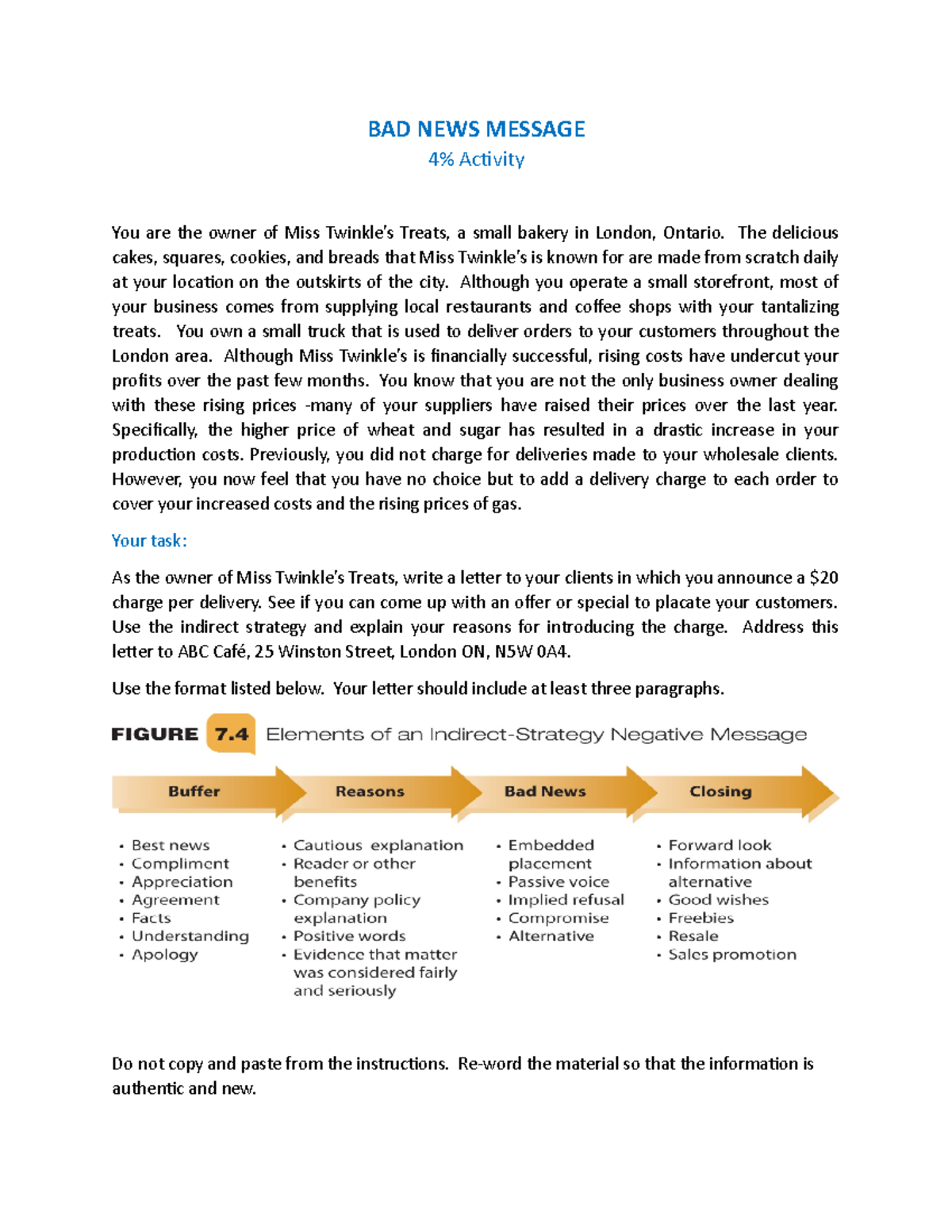 BAD NEWS MESSAGE
4% Activity

You are the owner of Miss Twinkle's Treats, a small bakery in London, Ontario. The delicious cakes, squares, cookies, and breads that Miss Twinkle's is known for are made from scratch daily at your location on the outskirts of the city. Although you operate a small storefront, most of your business comes from supplying local restaurants and coffee shops with your tantalizing treats. You own a small truck that is used to deliver orders to your customers throughout the London area. Although Miss Twinkle's is financially successful, rising costs have undercut your profits over the past few months. You know that you are not the only business owner dealing with these rising prices -many of your suppliers have raised their prices over the last year. Specifically, the higher price of wheat and sugar has resulted in a drastic increase in your production costs. Previously, you did not charge for deliveries made to your wholesale clients. However, you now feel that you have no choice but to add a delivery charge to each order to cover your increased costs and the rising prices of gas.

Your task:

As the owner of Miss Twinkle's Treats, write a letter to your clients in which you announce a $20 charge per delivery. See if you can come up with an offer or special to placate your customers. Use the indirect strategy and explain your reasons for introducing the charge. Address this letter to ABC Café, 25 Winston Street, London ON, N5W 0A4.

Use the format listed below. Your letter should include at least three paragraphs.

FIGURE 7.4 Elements of an Indirect-Strategy Negative Message

Buffer

• Best news
• Compliment
• Appreciation
• Agreement
• Facts
• Understanding
• Apology

Reasons

• Cautious explanation
• Reader or other benefits
• Company policy explanation
• Positive words
• Evidence that matter was considered fairly and seriously

Bad News

• Embedded placement
• Passive voice
• Implied refusal
• Compromise
• Alternative

Closing

• Forward look
• Information about alternative
• Good wishes
• Freebies
• Resale
• Sales promotion

Do not copy and paste from the instructions. Re-word the material so that the information is authentic and new.